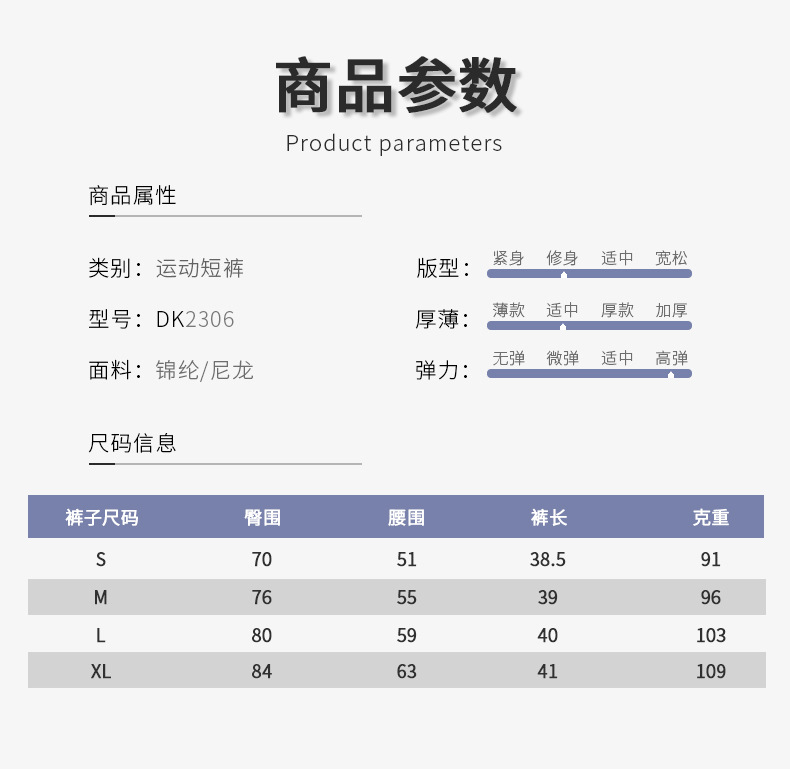 商品参数

Product parameters

商品属性

类别：运动短裤

型号：DK2306

面料：锦纶/尼龙

版型：紧身 修身 适中 宽松

厚薄：薄款 适中 厚款 加厚

弹力：无弹 微弹 适中 高弹

尺码信息

| 裤子尺码 | 臀围 | 腰围 | 裤长 | 克重 |
|---|---|---|---|---|
| S | 70 | 51 | 38.5 | 91 |
| M | 76 | 55 | 39 | 96 |
| L | 80 | 59 | 40 | 103 |
| XL | 84 | 63 | 41 | 109 |